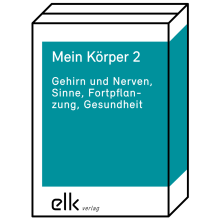 Mein Körper 2

Gehirn und Nerven, Sinne, Fortpflanzung, Gesundheit

elk verlag